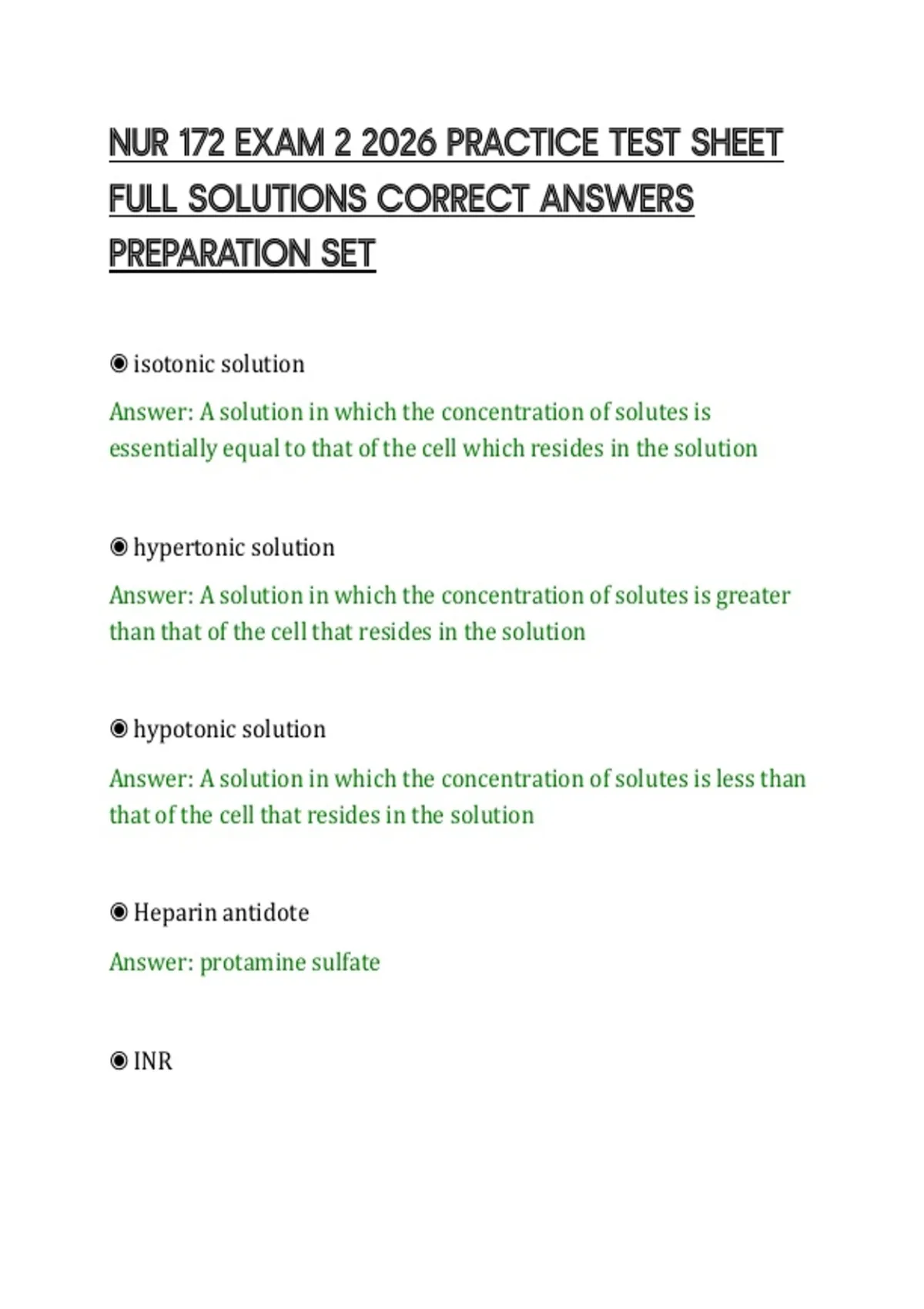 NUR 172 EXAM 2 2026 PRACTICE TEST SHEET FULL SOLUTIONS CORRECT ANSWERS PREPARATION SET

◉ isotonic solution

Answer: A solution in which the concentration of solutes is essentially equal to that of the cell which resides in the solution

◉ hypertonic solution

Answer: A solution in which the concentration of solutes is greater than that of the cell that resides in the solution

◉ hypotonic solution

Answer: A solution in which the concentration of solutes is less than that of the cell that resides in the solution

◉ Heparin antidote

Answer: protamine sulfate

◉ INR